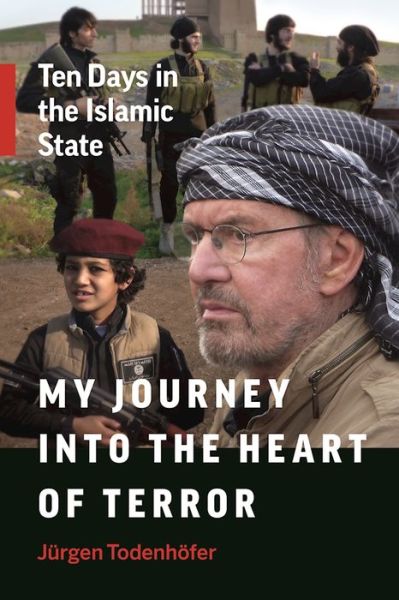 Ten Days in the Islamic State

MY JOURNEY INTO THE HEART OF TERROR

Jürgen Todenhöfer